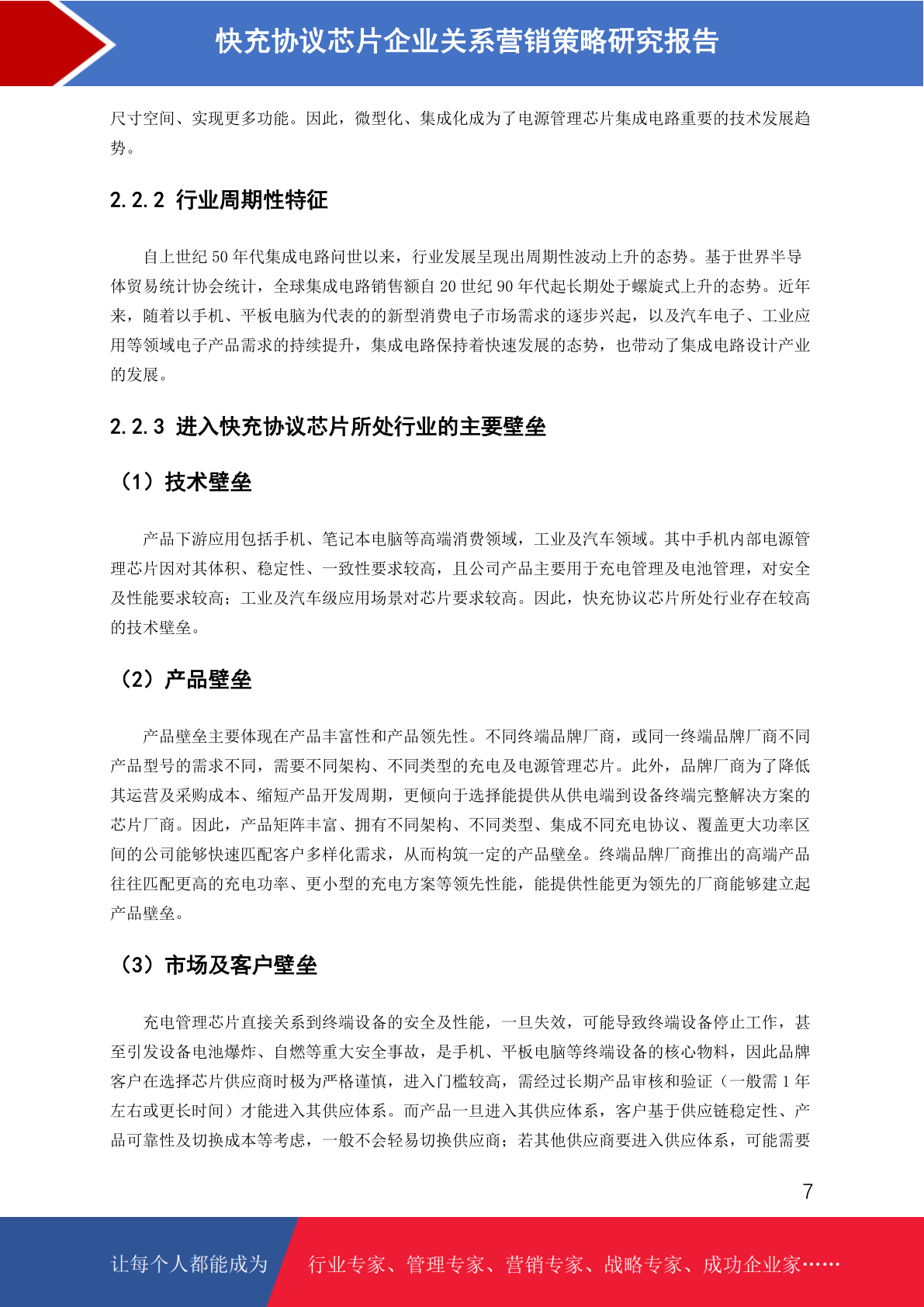 快充协议芯片企业关系营销策略研究报告

尺寸空间、实现更多功能。因此，微型化、集成化成为了电源管理芯片集成电路重要的技术发展趋势。

2.2.2 行业周期性特征

自上世纪 50 年代集成电路问世以来，行业发展呈现出周期性波动上升的态势。基于世界半导体贸易统计协会统计，全球集成电路销售额自 20 世纪 90 年代起长期处于螺旋式上升的态势。近年来，随着以手机、平板电脑为代表的的新型消费电子市场需求的逐步兴起，以及汽车电子、工业应用等领域电子产品需求的持续提升，集成电路保持着快速发展的态势，也带动了集成电路设计产业的发展。

2.2.3 进入快充协议芯片所处行业的主要壁垒

（1）技术壁垒

产品下游应用包括手机、笔记本电脑等高端消费领域，工业及汽车领域。其中手机内部电源管理芯片因对其体积、稳定性、一致性要求较高，且公司产品主要用于充电管理及电池管理，对安全及性能要求较高；工业及汽车级应用场景对芯片要求较高。因此，快充协议芯片所处行业存在较高的技术壁垒。

（2）产品壁垒

产品壁垒主要体现在产品丰富性和产品领先性。不同终端品牌厂商，或同一终端品牌厂商不同产品型号的需求不同，需要不同架构、不同类型的充电及电源管理芯片。此外，品牌厂商为了降低其运营及采购成本、缩短产品开发周期，更倾向于选择能提供从供电端到设备终端完整解决方案的芯片厂商。因此，产品矩阵丰富、拥有不同架构、不同类型、集成不同充电协议、覆盖更大功率区间的公司能够快速匹配客户多样化需求，从而构筑一定的产品壁垒。终端品牌厂商推出的高端产品往往匹配更高的充电功率、更小型的充电方案等领先性能，能提供性能更为领先的厂商能够建立起产品壁垒。

（3）市场及客户壁垒

充电管理芯片直接关系到终端设备的安全及性能，一旦失效，可能导致终端设备停止工作，甚至引发设备电池爆炸、自燃等重大安全事故，是手机、平板电脑等终端设备的核心物料，因此品牌客户在选择芯片供应商时极为严格谨慎，进入门槛较高，需经过长期产品审核和验证（一般需 1 年左右或更长时间）才能进入其供应体系。而产品一旦进入其供应体系，客户基于供应链稳定性、产品可靠性及切换成本等考虑，一般不会轻易切换供应商；若其他供应商要进入供应体系，可能需要

7

让每个人都能成为

行业专家、管理专家、营销专家、战略专家、成功企业家……